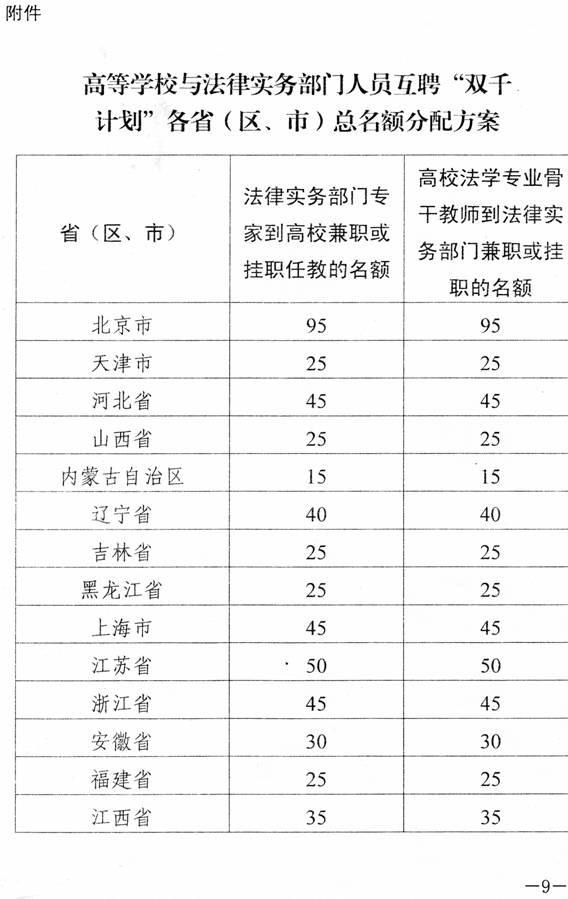 附件

高等学校与法律实务部门人员互聘“双千计划”各省（区、市）总名额分配方案

| 省（区、市） | 法律实务部门专家到高校兼职或挂职任教的名额 | 高校法学专业骨干教师到法律实务部门兼职或挂职的名额 |
|---|---|---|
| 北京市 | 95 | 95 |
| 天津市 | 25 | 25 |
| 河北省 | 45 | 45 |
| 山西省 | 25 | 25 |
| 内蒙古自治区 | 15 | 15 |
| 辽宁省 | 40 | 40 |
| 吉林省 | 25 | 25 |
| 黑龙江省 | 25 | 25 |
| 上海市 | 45 | 45 |
| 江苏省 | 50 | 50 |
| 浙江省 | 45 | 45 |
| 安徽省 | 30 | 30 |
| 福建省 | 25 | 25 |
| 江西省 | 35 | 35 |

—9—